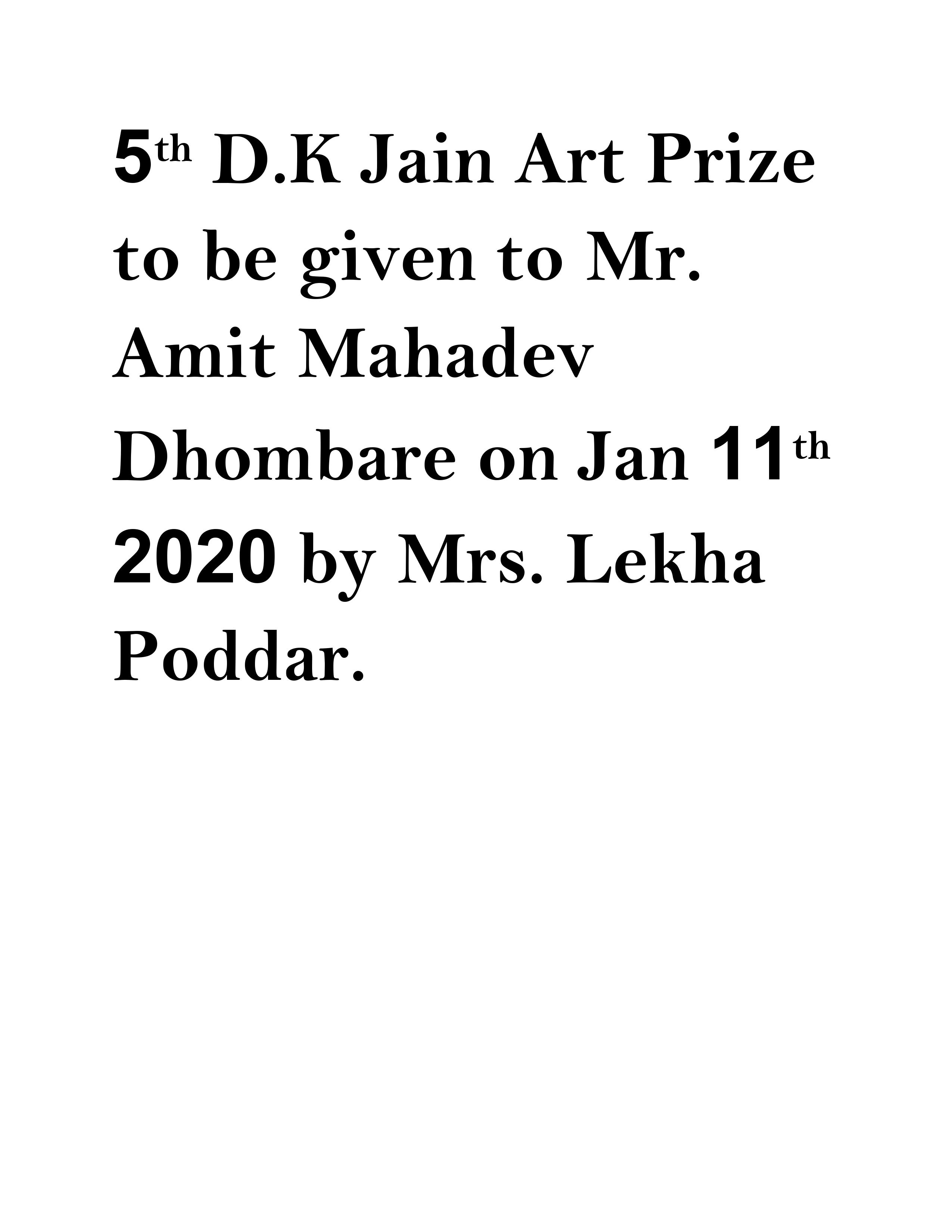 5th D.K Jain Art Prize to be given to Mr. Amit Mahadev Dhombare on Jan 11th 2020 by Mrs. Lekha Poddar.